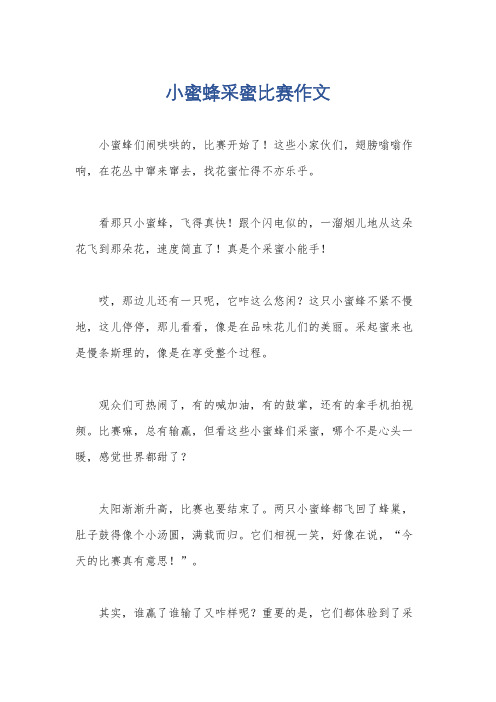 小蜜蜂采蜜比赛作文

小蜜蜂们闹哄哄的，比赛开始了！这些小家伙们，翅膀嗡嗡作响，在花丛中窜来窜去，找花蜜忙得不亦乐乎。

看那只小蜜蜂，飞得真快！跟个闪电似的，一溜烟儿地从这朵花飞到那朵花，速度简直了！真是个采蜜小能手！

哎，那边儿还有一只呢，它咋这么悠闲？这只小蜜蜂不紧不慢地，这儿停停，那儿看看，像是在品味花儿们的美丽。采起蜜来也是慢条斯理的，像是在享受整个过程。

观众们可热闹了，有的喊加油，有的鼓掌，还有的拿手机拍视频。比赛嘛，总有输赢，但看这些小蜜蜂们采蜜，哪个不是心头一暖，感觉世界都甜了？

太阳渐渐升高，比赛也要结束了。两只小蜜蜂都飞回了蜂巢，肚子鼓得像个小汤圆，满载而归。它们相视一笑，好像在说，“今天的比赛真有意思！”。

其实，谁赢了谁输了又咋样呢？重要的是，它们都体验到了采